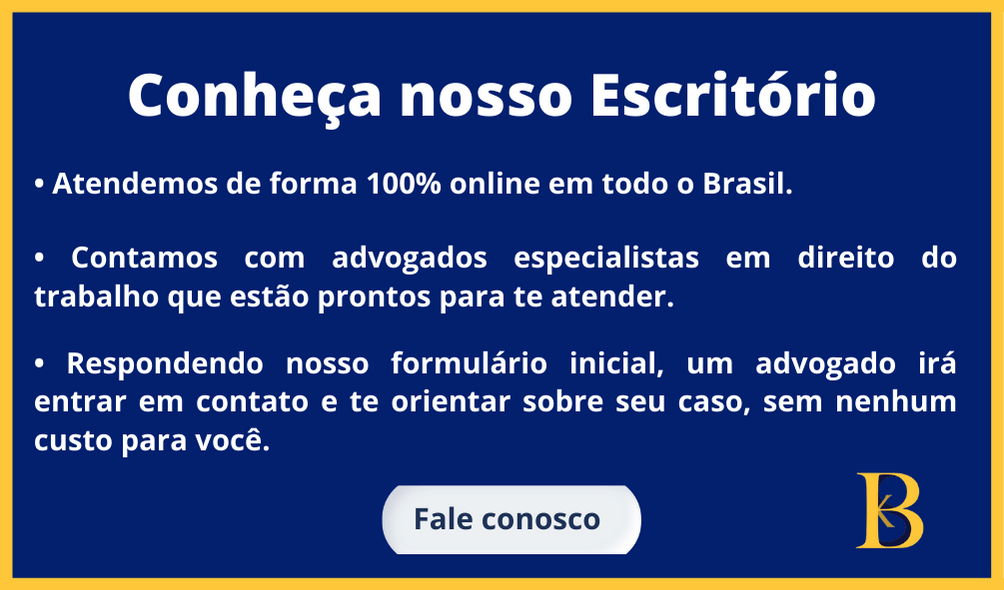 Conheça nosso Escritório

• Atendemos de forma 100% online em todo o Brasil.

• Contamos com advogados especialistas em direito do trabalho que estão prontos para te atender.

• Respondendo nosso formulário inicial, um advogado irá entrar em contato e te orientar sobre seu caso, sem nenhum custo para você.

Fale conosco

KB